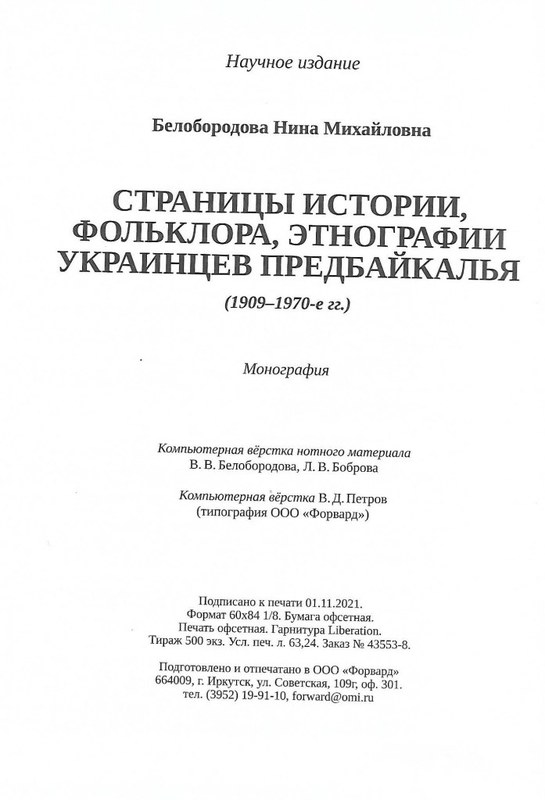 Научное издание

Белобородова Нина Михайловна

СТРАНИЦЫ ИСТОРИИ, ФОЛЬКЛОРА, ЭТНОГРАФИИ УКРАИНЦЕВ ПРЕДБАЙКАЛЬЯ

(1909–1970-е гг.)

Монография

Компьютерная вёрстка нотного материала
В. В. Белобородова, Л. В. Боброва

Компьютерная вёрстка В. Д. Петров
(типография ООО «Форвард»)

Подписано к печати 01.11.2021.
Формат 60х84 1/8. Бумага офсетная.
Печать офсетная. Гарнитура Liberation.
Тираж 500 экз. Усл. печ. л. 63,24. Заказ № 43553-8.

Подготовлено и отпечатано в ООО «Форвард»
664009, г. Иркутск, ул. Советская, 109г, оф. 301.
тел. (3952) 19-91-10, forward@omi.ru